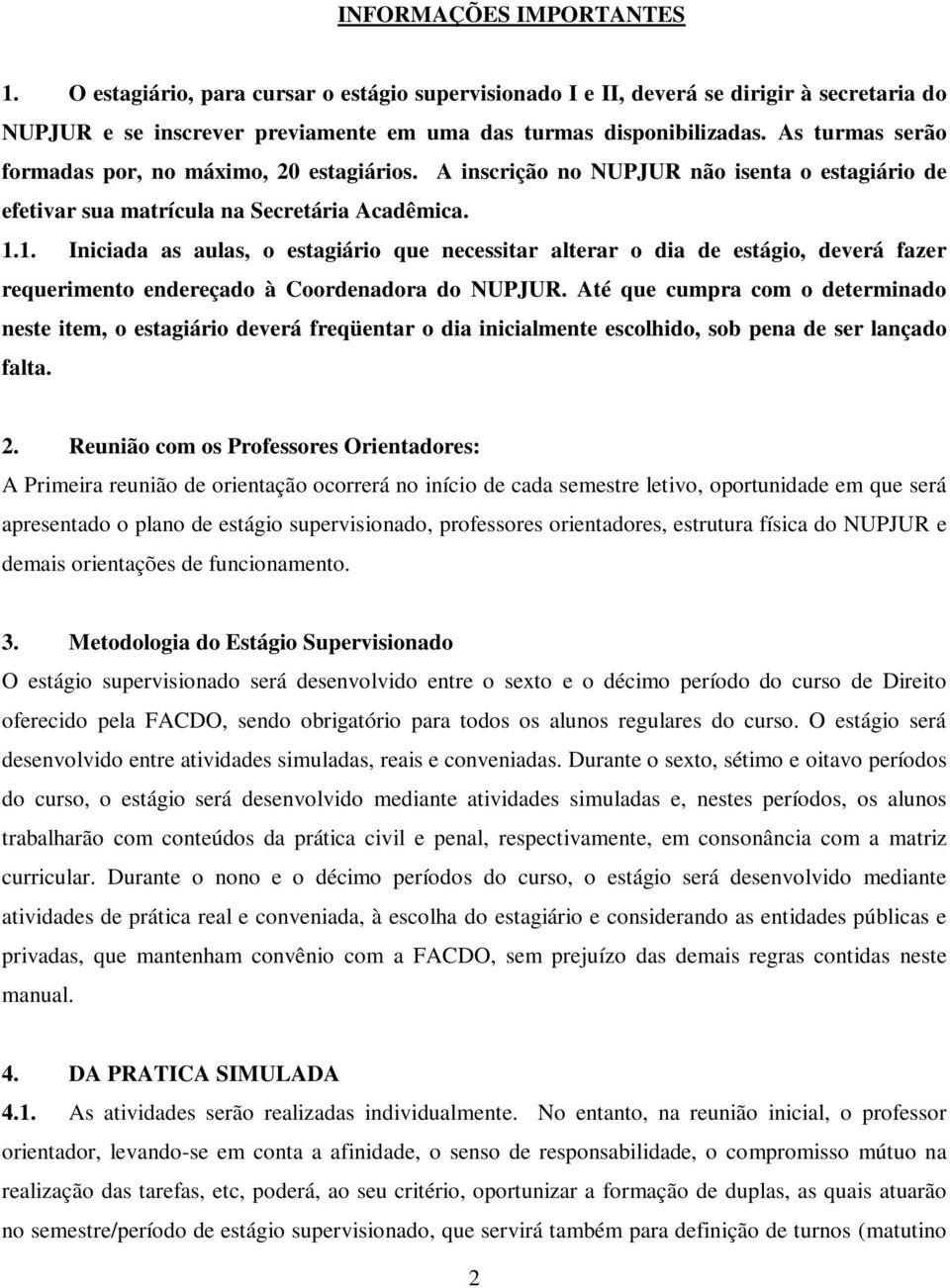 INFORMAÇÕES IMPORTANTES

1. O estagiário, para cursar o estágio supervisionado I e II, deverá se dirigir à secretaria do NUPJUR e se inscrever previamente em uma das turmas disponibilizadas. As turmas serão formadas por, no máximo, 20 estagiários. A inscrição no NUPJUR não isenta o estagiário de efetivar sua matrícula na Secretária Acadêmica.

1.1. Iniciada as aulas, o estagiário que necessitar alterar o dia de estágio, deverá fazer requerimento endereçado à Coordenadora do NUPJUR. Até que cumpra com o determinado neste item, o estagiário deverá freqüentar o dia inicialmente escolhido, sob pena de ser lançado falta.

2. Reunião com os Professores Orientadores:
A Primeira reunião de orientação ocorrerá no início de cada semestre letivo, oportunidade em que será apresentado o plano de estágio supervisionado, professores orientadores, estrutura física do NUPJUR e demais orientações de funcionamento.

3. Metodologia do Estágio Supervisionado
O estágio supervisionado será desenvolvido entre o sexto e o décimo período do curso de Direito oferecido pela FACDO, sendo obrigatório para todos os alunos regulares do curso. O estágio será desenvolvido entre atividades simuladas, reais e conveniadas. Durante o sexto, sétimo e oitavo períodos do curso, o estágio será desenvolvido mediante atividades simuladas e, nestes períodos, os alunos trabalharão com conteúdos da prática civil e penal, respectivamente, em consonância com a matriz curricular. Durante o nono e o décimo períodos do curso, o estágio será desenvolvido mediante atividades de prática real e conveniada, à escolha do estagiário e considerando as entidades públicas e privadas, que mantenham convênio com a FACDO, sem prejuízo das demais regras contidas neste manual.

4. DA PRATICA SIMULADA
4.1. As atividades serão realizadas individualmente. No entanto, na reunião inicial, o professor orientador, levando-se em conta a afinidade, o senso de responsabilidade, o compromisso mútuo na realização das tarefas, etc, poderá, ao seu critério, oportunizar a formação de duplas, as quais atuarão no semestre/período de estágio supervisionado, que servirá também para definição de turnos (matutino

2